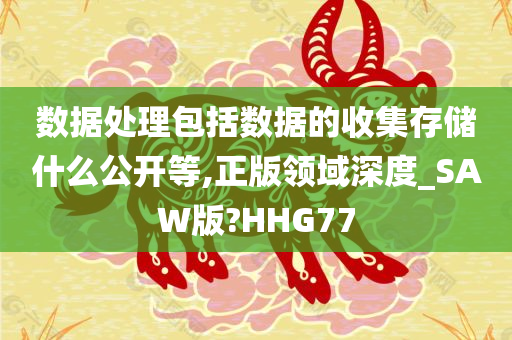 数据处理包括数据的收集存储什么公开等,正版领域深度_SAW版?HHG77